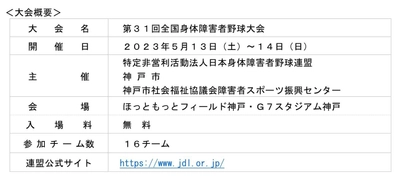 ＜大会概要＞

| 大　会　名 | 第３１回全国身体障害者野球大会 |
|---|---|
| 開　催　日 | ２０２３年５月１３日（土）～１４日（日） |
| 主　　催 | 特定非営利活動法人日本身体障害者野球連盟<br>神 戸 市<br>神戸市社会福祉協議会障害者スポーツ振興センター |
| 会　　場 | ほっともっとフィールド神戸・Ｇ７スタジアム神戸 |
| 入　場　料 | 無　料 |
| 参加チーム数 | １６チーム |
| 連盟公式サイト | https://www.jdl.or.jp/ |